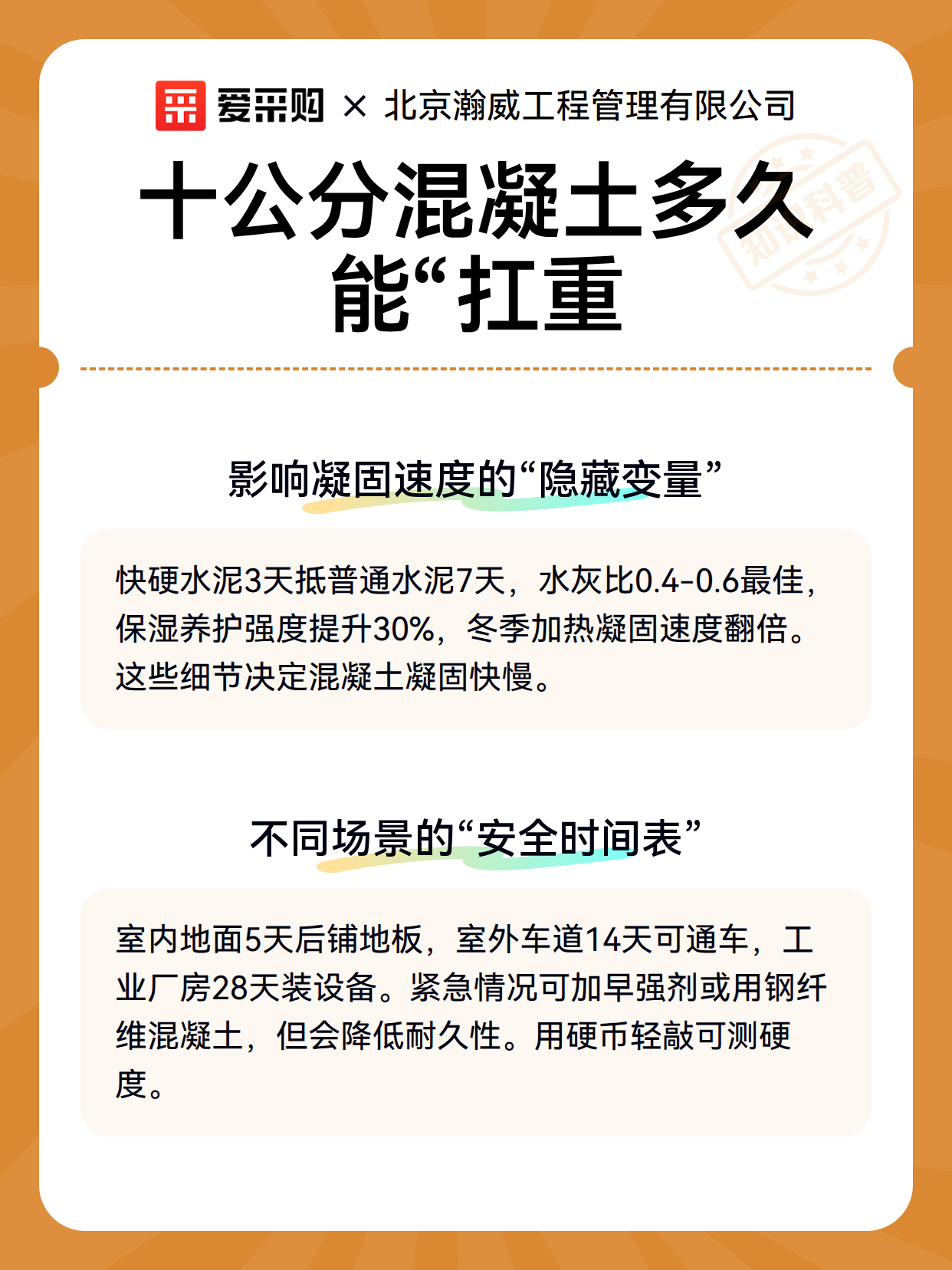 爱采购 × 北京瀚威工程管理有限公司

知识科普

十公分混凝土多久能“扛重

影响凝固速度的“隐藏变量”

快硬水泥3天抵普通水泥7天，水灰比0.4-0.6最佳，保湿养护强度提升30%，冬季加热凝固速度翻倍。这些细节决定混凝土凝固快慢。

不同场景的“安全时间表”

室内地面5天后铺地板，室外车道14天可通车，工业厂房28天装设备。紧急情况可加早强剂或用钢纤维混凝土，但会降低耐久性。用硬币轻敲可测硬度。